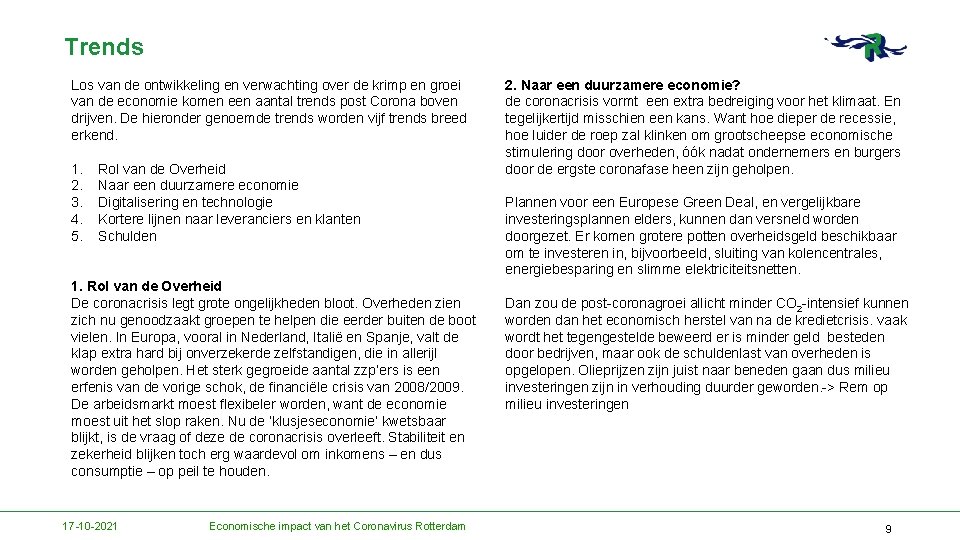 Trends

Los van de ontwikkeling en verwachting over de krimp en groei van de economie komen een aantal trends post Corona boven drijven. De hieronder genoemde trends worden vijf trends breed erkend.

1. Rol van de Overheid
2. Naar een duurzamere economie
3. Digitalisering en technologie
4. Kortere lijnen naar leveranciers en klanten
5. Schulden

1. Rol van de Overheid
De coronacrisis legt grote ongelijkheden bloot. Overheden zien zich nu genoodzaakt groepen te helpen die eerder buiten de boot vielen. In Europa, vooral in Nederland, Italië en Spanje, valt de klap extra hard bij onverzekerde zelfstandigen, die in allerijl worden geholpen. Het sterk gegroeide aantal zzp'ers is een erfenis van de vorige schok, de financiële crisis van 2008/2009. De arbeidsmarkt moest flexibeler worden, want de economie moest uit het slop raken. Nu de 'klusjeseconomie' kwetsbaar blijkt, is de vraag of deze de coronacrisis overleeft. Stabiliteit en zekerheid blijken toch erg waardevol om inkomens – en dus consumptie – op peil te houden.

2. Naar een duurzamere economie?
de coronacrisis vormt een extra bedreiging voor het klimaat. En tegelijkertijd misschien een kans. Want hoe dieper de recessie, hoe luider de roep zal klinken om grootscheepse economische stimulering door overheden, óók nadat ondernemers en burgers door de ergste coronafase heen zijn geholpen.

Plannen voor een Europese Green Deal, en vergelijkbare investeringsplannen elders, kunnen dan versneld worden doorgezet. Er komen grotere potten overheidsgeld beschikbaar om te investeren in, bijvoorbeeld, sluiting van kolencentrales, energiebesparing en slimme elektriciteitsnetten.

Dan zou de post-coronagroei allicht minder $CO_2$-intensief kunnen worden dan het economisch herstel van na de kredietcrisis. vaak wordt het tegengestelde beweerd er is minder geld besteden door bedrijven, maar ook de schuldenlast van overheden is opgelopen. Olieprijzen zijn juist naar beneden gaan dus milieu investeringen zijn in verhouding duurder geworden.-> Rem op milieu investeringen

17-10-2021 Economische impact van het Coronavirus Rotterdam 9